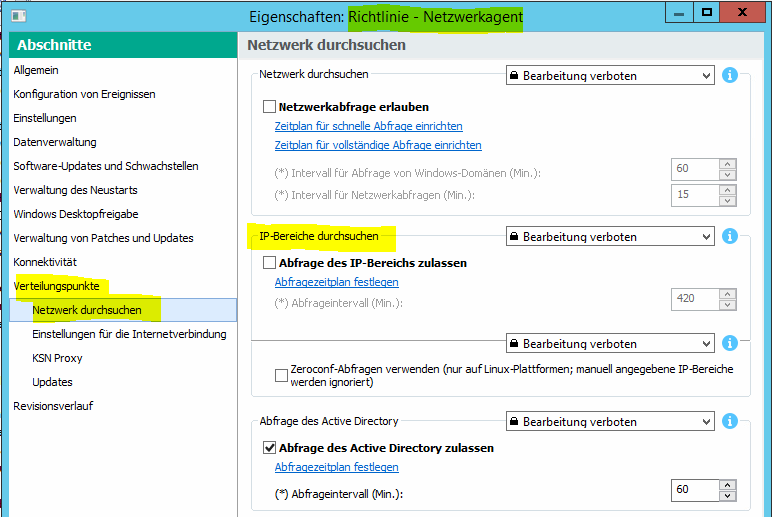 Eigenschaften: Richtlinie - Netzwerkagent

Abschnitte
Allgemein
Konfiguration von Ereignissen
Einstellungen
Datenverwaltung
Software-Updates und Schwachstellen
Verwaltung des Neustarts
Windows Desktopfreigabe
Verwaltung von Patches und Updates
Konnektivität
Verteilungspunkte
Netzwerk durchsuchen
Einstellungen für die Internetverbindung
KSN Proxy
Updates
Revisionsverlauf

Netzwerk durchsuchen

Netzwerk durchsuchen
Bearbeitung verboten
Netzwerkabfrage erlauben
Zeitplan für schnelle Abfrage einrichten
Zeitplan für vollständige Abfrage einrichten
(*) Intervall für Abfrage von Windows-Domänen (Min.): 60
(*) Intervall für Netzwerkabfragen (Min.): 15

IP-Bereiche durchsuchen
Bearbeitung verboten
Abfrage des IP-Bereichs zulassen
Abfragezeitplan festlegen
(*) Abfrageintervall (Min.): 420

Bearbeitung verboten
Zeroconf-Abfragen verwenden (nur auf Linux-Plattformen; manuell angegebene IP-Bereiche werden ignoriert)

Abfrage des Active Directory
Bearbeitung verboten
Abfrage des Active Directory zulassen
Abfragezeitplan festlegen
(*) Abfrageintervall (Min.): 60